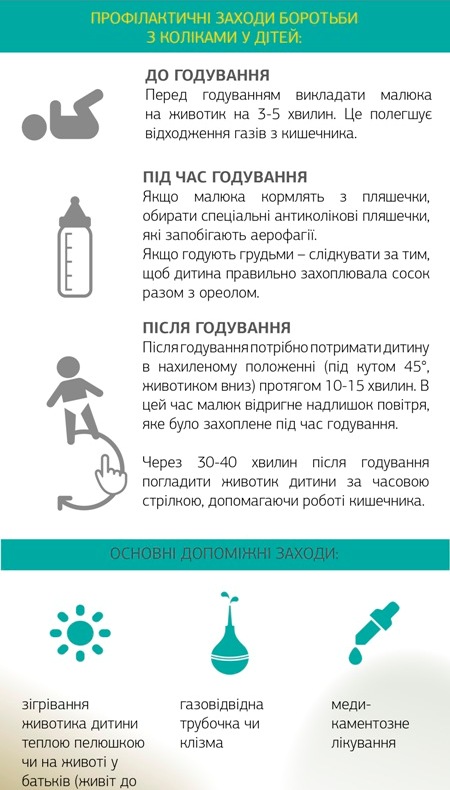 ПРОФІЛАКТИЧНІ ЗАХОДИ БОРОТЬБИ З КОЛІКАМИ У ДІТЕЙ:

ДО ГОДУВАННЯ
Перед годуванням викладати малюка на животик на 3-5 хвилин. Це полегшує відходження газів з кишечника.

ПІД ЧАС ГОДУВАННЯ
Якщо малюка кормлять з пляшечки, обирати спеціальні антиколікові пляшечки, які запобігають аерофагії.
Якщо годують грудьми – слідкувати за тим, щоб дитина правильно захоплювала сосок разом з ореолом.

ПІСЛЯ ГОДУВАННЯ
Після годування потрібно потримати дитину в нахиленому положенні (під кутом 45°, животиком вниз) протягом 10-15 хвилин. В цей час малюк відригне надлишок повітря, яке було захоплене під час годування.

Через 30-40 хвилин після годування погладити животик дитини за часовою стрілкою, допомагаючи роботі кишечника.

ОСНОВНІ ДОПОМІЖНІ ЗАХОДИ:

зігрівання животика дитини теплою пелюшкою чи на животі у батьків (живіт до

газовідвідна трубочка чи клізма

медикаментозне лікування